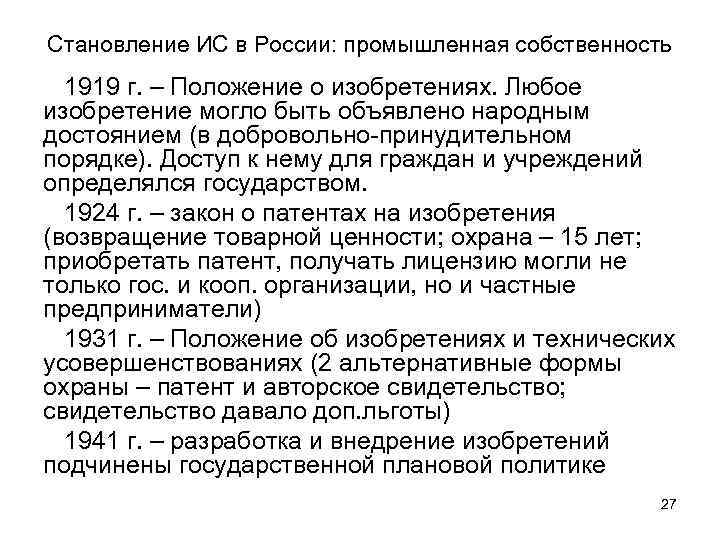 Становление ИС в России: промышленная собственность

1919 г. – Положение о изобретениях. Любое изобретение могло быть объявлено народным достоянием (в добровольно-принудительном порядке). Доступ к нему для граждан и учреждений определялся государством.

1924 г. – закон о патентах на изобретения (возвращение товарной ценности; охрана – 15 лет; приобретать патент, получать лицензию могли не только гос. и кооп. организации, но и частные предприниматели)

1931 г. – Положение об изобретениях и технических усовершенствованиях (2 альтернативные формы охраны – патент и авторское свидетельство; свидетельство давало доп.льготы)

1941 г. – разработка и внедрение изобретений подчинены государственной плановой политике

27